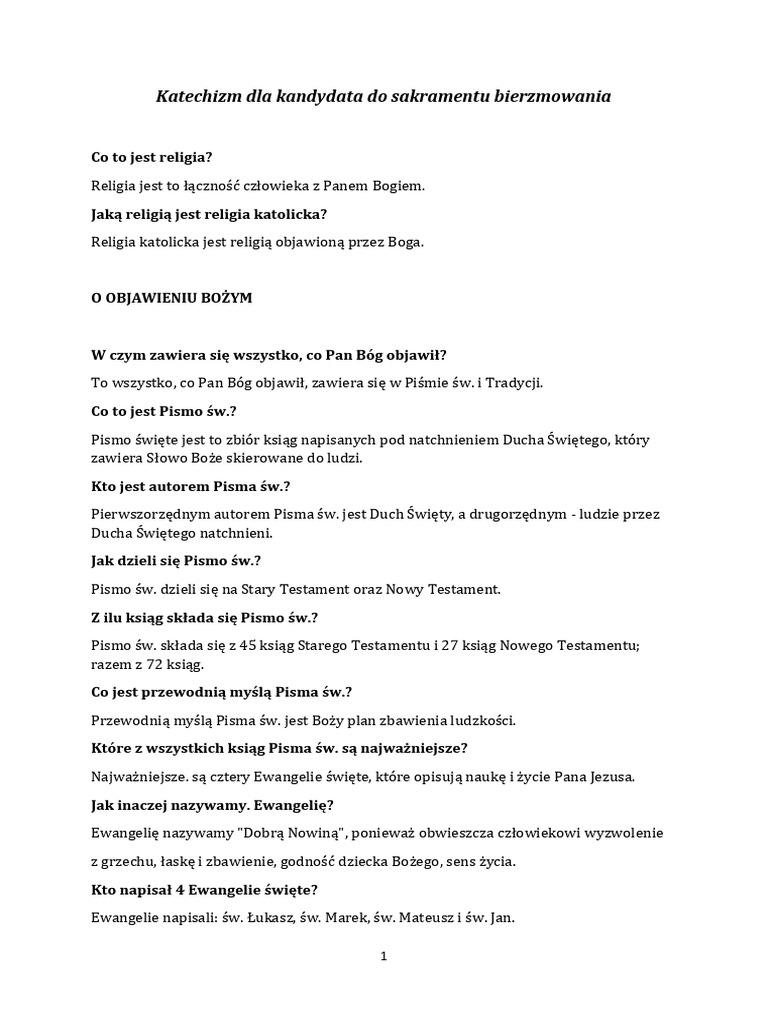 Katechizm dla kandydata do sakramentu bierzmowania

Co to jest religia?

Religia jest to łączność człowieka z Panem Bogiem.

Jaką religią jest religia katolicka?

Religia katolicka jest religią objawioną przez Boga.

O OBJAWIENIU BOŻYM

W czym zawiera się wszystko, co Pan Bóg objawił?

To wszystko, co Pan Bóg objawił, zawiera się w Piśmie św. i Tradycji.

Co to jest Pismo św.?

Pismo święte jest to zbiór ksiąg napisanych pod natchnieniem Ducha Świętego, który zawiera Słowo Boże skierowane do ludzi.

Kto jest autorem Pisma św.?

Pierwszorzędnym autorem Pisma św. jest Duch Święty, a drugorzędnym - ludzie przez Ducha Świętego natchnieni.

Jak dzieli się Pismo św.?

Pismo św. dzieli się na Stary Testament oraz Nowy Testament.

Z ilu ksiąg składa się Pismo św.?

Pismo św. składa się z 45 ksiąg Starego Testamentu i 27 ksiąg Nowego Testamentu; razem z 72 ksiąg.

Co jest przewodnią myślą Pisma św.?

Przewodnią myślą Pisma św. jest Boży plan zbawienia ludzkości.

Które z wszystkich ksiąg Pisma św. są najważniejsze?

Najważniejsze. są cztery Ewangelie święte, które opisują naukę i życie Pana Jezusa.

Jak inaczej nazywamy. Ewangelię?

Ewangelię nazywamy "Dobrą Nowiną", ponieważ obwieszcza człowiekowi wyzwolenie z grzechu, łaskę i zbawienie, godność dziecka Bożego, sens życia.

Kto napisał 4 Ewangelie święte?

Ewangelie napisali: św. Łukasz, św. Marek, św. Mateusz i św. Jan.

1